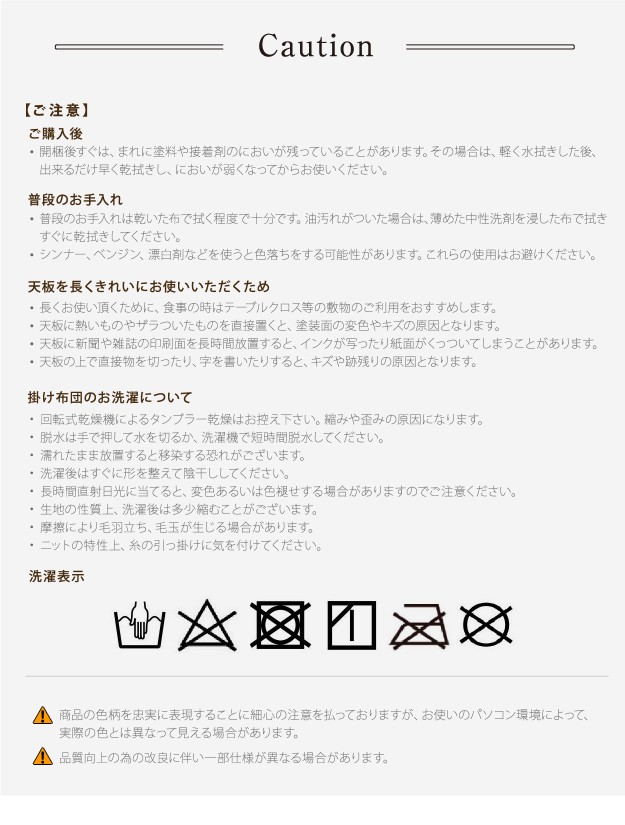 Caution

【ご注意】

ご購入後
・開梱後すぐは、まれに塗料や接着剤のにおいが残っていることがあります。その場合は、軽く水拭きした後、出来るだけ早く乾拭きし、においが弱くなってからお使いください。

普段のお手入れ
・普段のお手入れは乾いた布で拭く程度で十分です。油汚れがついた場合は、薄めた中性洗剤を浸した布で拭きすぐに乾拭きしてください。
・シンナー、ベンジン、漂白剤などを使うと色落ちをする可能性があります。これらの使用はお避けください。

天板を長くきれいにお使いいただくため
・長くお使い頂くために、食事の時はテーブルクロス等の敷物のご利用をおすすめします。
・天板に熱いものやザラついたものを直接置くと、塗装面の変色やキズの原因となります。
・天板に新聞や雑誌の印刷面を長時間放置すると、インクが写ったり紙面がくっついてしまうことがあります。
・天板の上で直接物を切ったり、字を書いたりすると、キズや跡残りの原因となります。

掛け布団のお洗濯について
・回転式乾燥機によるタンブラー乾燥はお控え下さい。縮みや歪みの原因になります。
・脱水は手で押して水を切るか、洗濯機で短時間脱水してください。
・濡れたまま放置すると移染する恐れがございます。
・洗濯後はすぐに形を整えて陰干ししてください。
・長時間直射日光に当てると、変色あるいは色褪せする場合がありますのでご注意ください。
・生地の性質上、洗濯後は多少縮むことがございます。
・摩擦により毛羽立ち、毛玉が生じる場合があります。
・ニットの特性上、糸の引っ掛けに気を付けてください。

洗濯表示

商品の色柄を忠実に表現することに細心の注意を払っておりますが、お使いのパソコン環境によって、実際の色とは異なって見える場合があります。

品質向上の為の改良に伴い一部仕様が異なる場合があります。